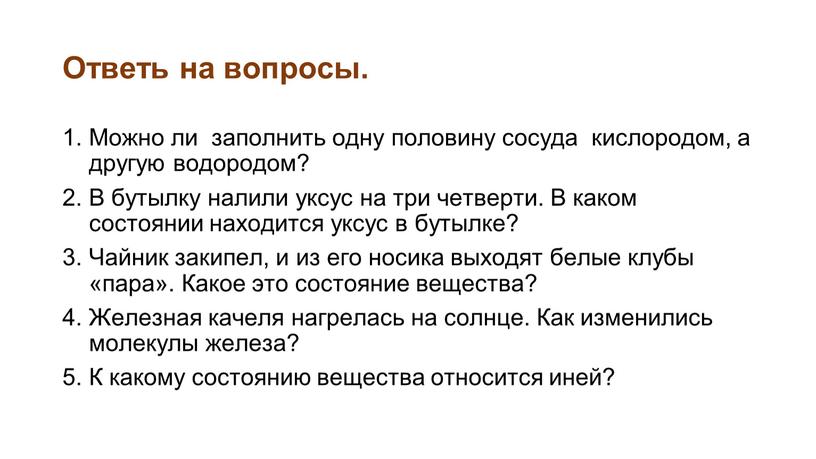 Ответь на вопросы.

1. Можно ли заполнить одну половину сосуда кислородом, а другую водородом?
2. В бутылку налили уксус на три четверти. В каком состоянии находится уксус в бутылке?
3. Чайник закипел, и из его носика выходят белые клубы «пара». Какое это состояние вещества?
4. Железная качеля нагрелась на солнце. Как изменились молекулы железа?
5. К какому состоянию вещества относится иней?